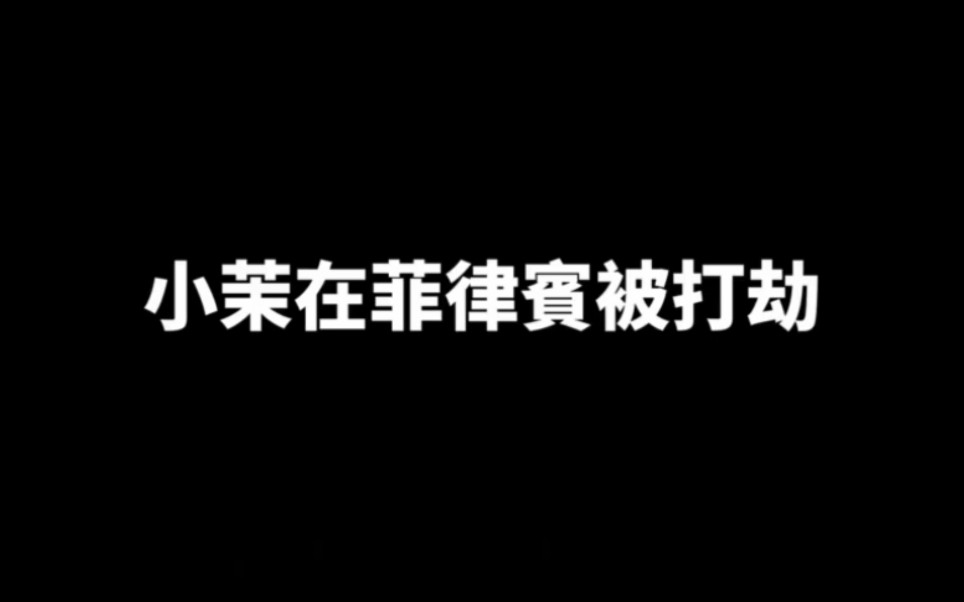 小茉在菲律賓被打劫